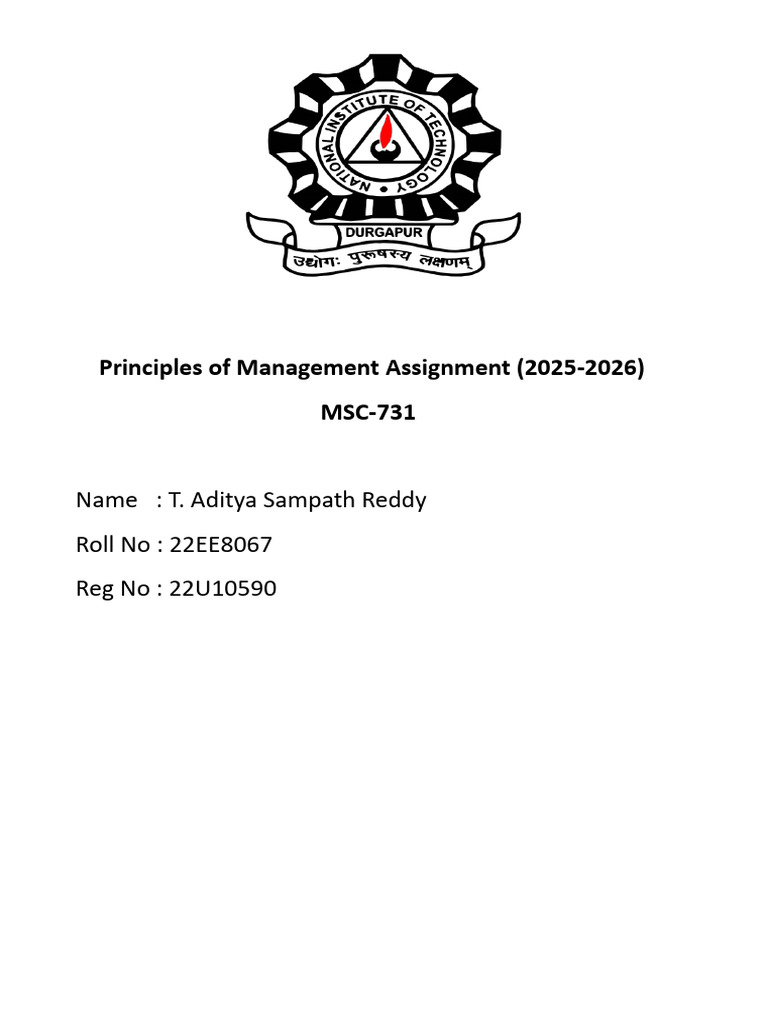 NATIONAL INSTITUTE OF TECHNOLOGY
DURGAPUR
उद्योगः पुरुषस्य लक्षणम्

Principles of Management Assignment (2025-2026)

MSC-731

Name : T. Aditya Sampath Reddy

Roll No : 22EE8067

Reg No : 22U10590